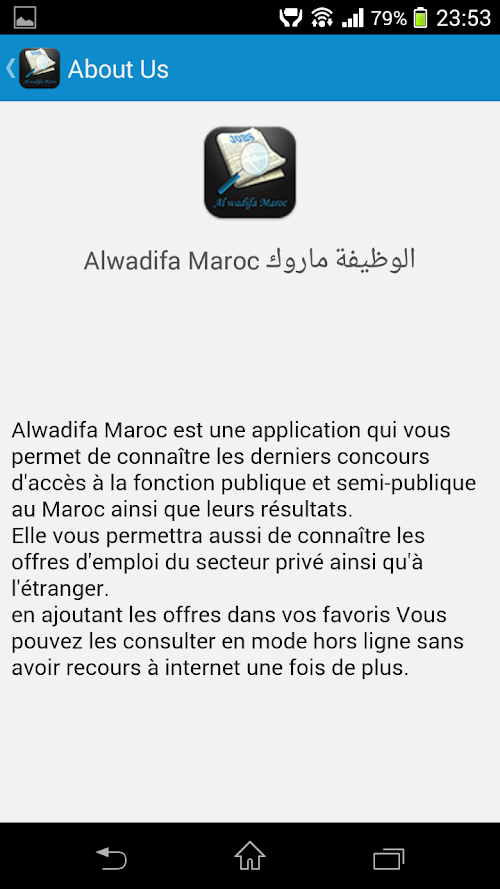 79% 23:53

About Us

JOBS
Al wadifa Maroc

Alwadifa Maroc الوظيفة ماروك

Alwadifa Maroc est une application qui vous permet de connaître les derniers concours d'accès à la fonction publique et semi-publique au Maroc ainsi que leurs résultats.
Elle vous permettra aussi de connaître les offres d'emploi du secteur privé ainsi qu'à l'étranger.
en ajoutant les offres dans vos favoris Vous pouvez les consulter en mode hors ligne sans avoir recours à internet une fois de plus.